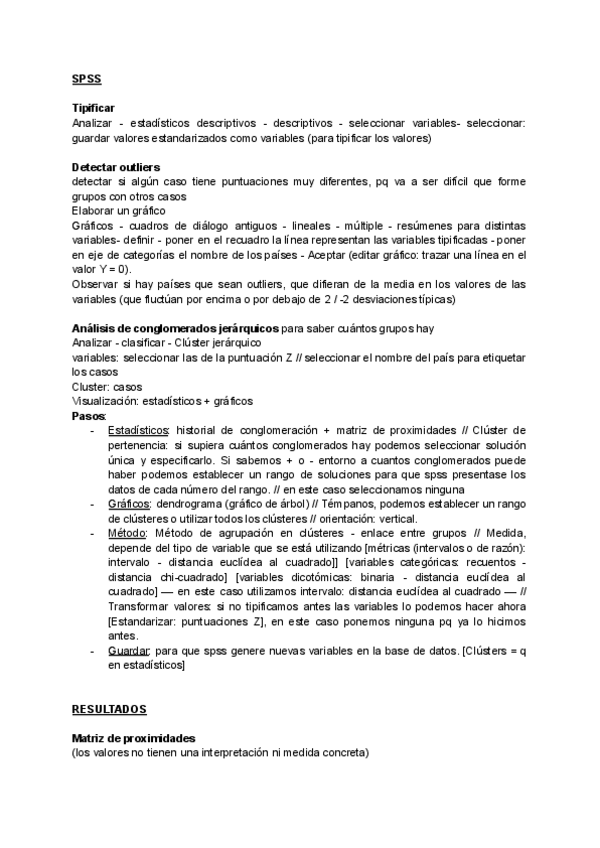 SPSS

Tipificar
Analizar - estadísticos descriptivos - descriptivos - seleccionar variables- seleccionar: guardar valores estandarizados como variables (para tipificar los valores)

Detectar outliers
detectar si algún caso tiene puntuaciones muy diferentes, pq va a ser difícil que forme grupos con otros casos
Elaborar un gráfico
Gráficos - cuadros de diálogo antiguos - lineales - múltiple - resúmenes para distintas variables- definir - poner en el recuadro la línea representan las variables tipificadas - poner en eje de categorías el nombre de los países - Aceptar (editar gráfico: trazar una línea en el valor Y = 0).
Observar si hay países que sean outliers, que difieran de la media en los valores de las variables (que fluctúan por encima o por debajo de 2 / -2 desviaciones típicas)

Análisis de conglomerados jerárquicos para saber cuántos grupos hay
Analizar - clasificar - Clúster jerárquico
variables: seleccionar las de la puntuación Z // seleccionar el nombre del país para etiquetar los casos
Cluster: casos
Visualización: estadísticos + gráficos
Pasos:
- Estadísticos: historial de conglomeración + matriz de proximidades // Clúster de pertenencia: si supiera cuántos conglomerados hay podemos seleccionar solución única y especificarlo. Si sabemos + o - entorno a cuantos conglomerados puede haber podemos establecer un rango de soluciones para que spss presentase los datos de cada número del rango. // en este caso seleccionamos ninguna
- Gráficos: dendrograma (gráfico de árbol) // Témpanos, podemos establecer un rango de clústeres o utilizar todos los clústeres // orientación: vertical.
- Método: Método de agrupación en clústeres - enlace entre grupos // Medida, depende del tipo de variable que se está utilizando [métricas (intervalos o de razón): intervalo - distancia euclídea al cuadrado]] [variables categóricas: recuentos - distancia chi-cuadrado] [variables dicotómicas: binaria - distancia euclídea al cuadrado] — en este caso utilizamos intervalo: distancia euclídea al cuadrado — // Transformar valores: si no tipificamos antes las variables lo podemos hacer ahora [Estandarizar: puntuaciones Z], en este caso ponemos ninguna pq ya lo hicimos antes.
- Guardar: para que spss genere nuevas variables en la base de datos. [Clústers = q en estadísticos]

RESULTADOS

Matriz de proximidades
(los valores no tienen una interpretación ni medida concreta)